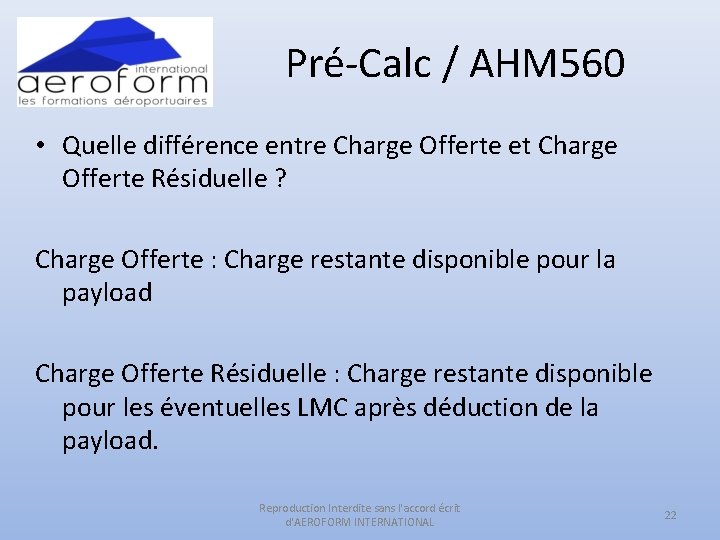 international
aeroform
les formations aéroportuaires

Pré-Calc / AHM560

• Quelle différence entre Charge Offerte et Charge Offerte Résiduelle ?

Charge Offerte : Charge restante disponible pour la payload

Charge Offerte Résiduelle : Charge restante disponible pour les éventuelles LMC après déduction de la payload.

Reproduction Interdite sans l'accord écrit d'AEROFORM INTERNATIONAL

22